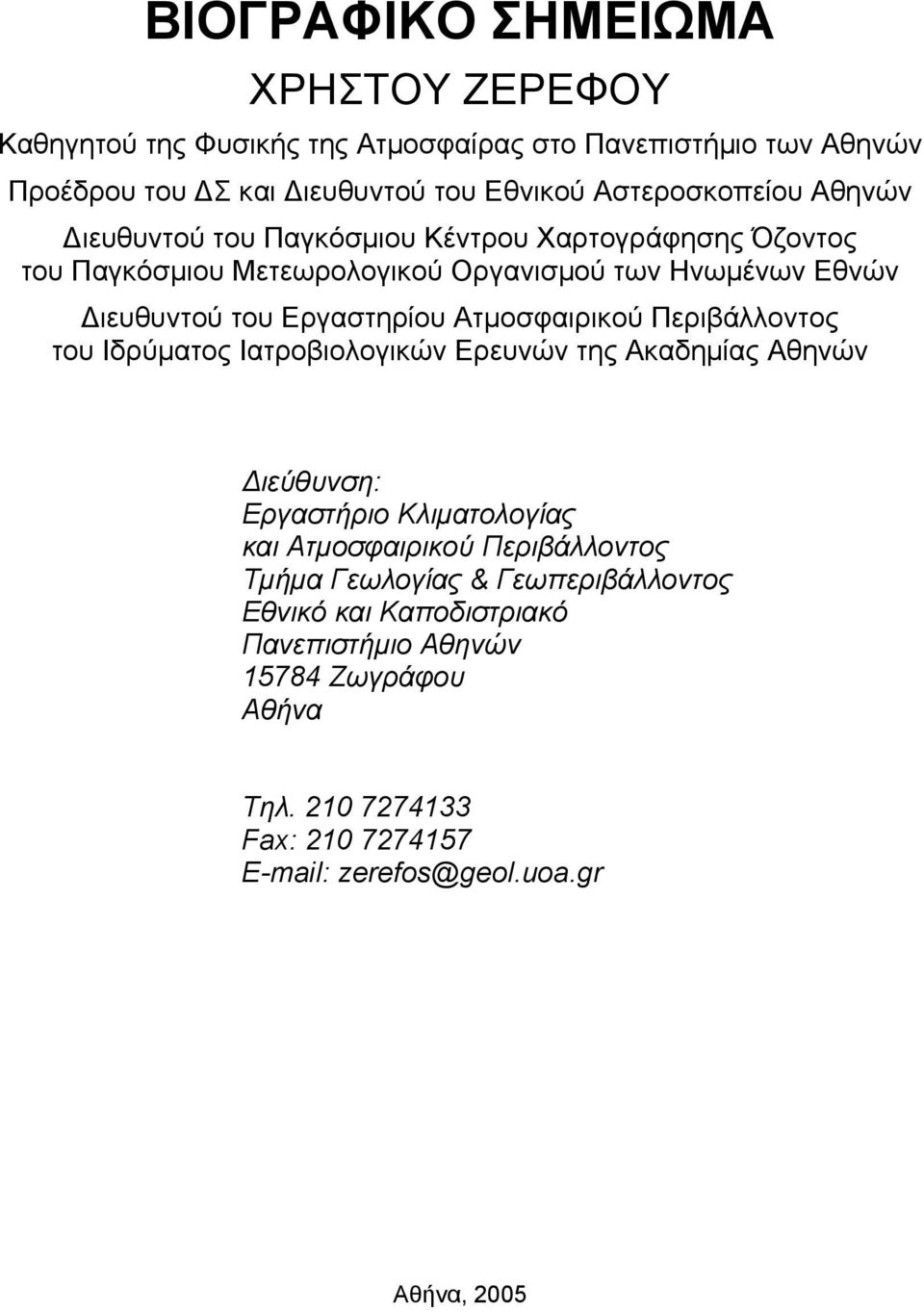 ΒΙΟΓΡΑΦΙΚΟ ΣΗΜΕΙΩΜΑ

ΧΡΗΣΤΟΥ ΖΕΡΕΦΟΥ

Καθηγητού της Φυσικής της Ατμοσφαίρας στο Πανεπιστήμιο των Αθηνών

Προέδρου του ΔΣ και Διευθυντού του Εθνικού Αστεροσκοπείου Αθηνών

Διευθυντού του Παγκόσμιου Κέντρου Χαρτογράφησης Όζοντος του Παγκόσμιου Μετεωρολογικού Οργανισμού των Ηνωμένων Εθνών

Διευθυντού του Εργαστηρίου Ατμοσφαιρικού Περιβάλλοντος του Ιδρύματος Ιατροβιολογικών Ερευνών της Ακαδημίας Αθηνών

Διεύθυνση:
Εργαστήριο Κλιματολογίας
και Ατμοσφαιρικού Περιβάλλοντος
Τμήμα Γεωλογίας & Γεωπεριβάλλοντος
Εθνικό και Καποδιστριακό
Πανεπιστήμιο Αθηνών
15784 Ζωγράφου
Αθήνα

Τηλ. 210 7274133
Fax: 210 7274157
E-mail: zerefos@geol.uoa.gr

Αθήνα, 2005